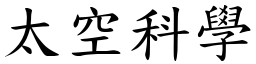 太空科學